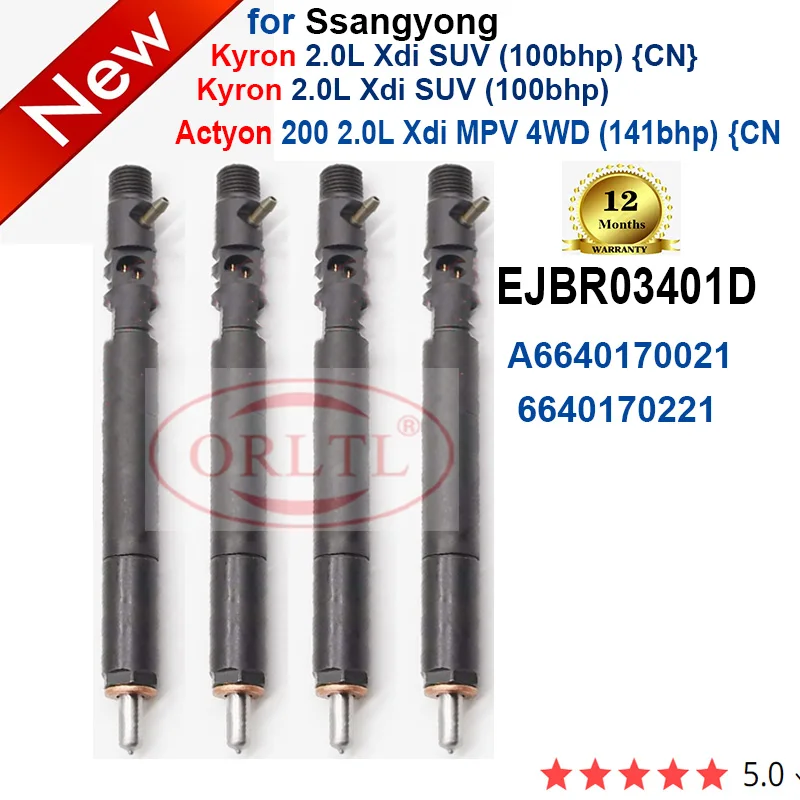 New

for Ssangyong
Kyron 2.0L Xdi SUV (100bhp) {CN}
Kyron 2.0L Xdi SUV (100bhp)
Actyon 200 2.0L Xdi MPV 4WD (141bhp) {CN

12 Months WARRANTY

EJBR03401D

A6640170021

6640170221

ORLTL®

5.0